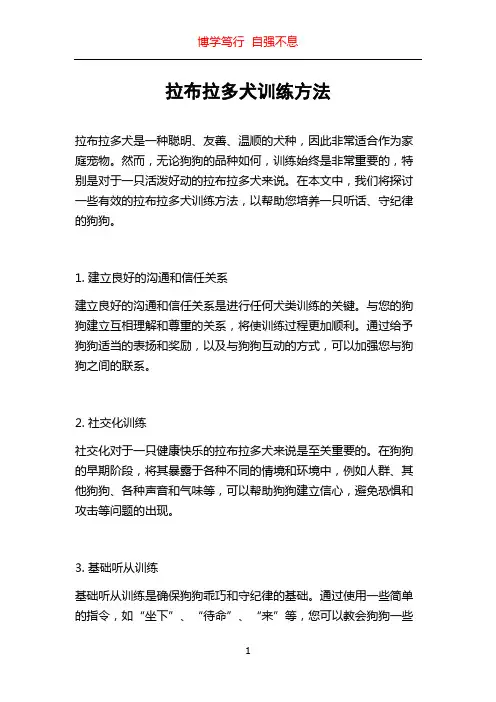 博学笃行 自强不息

拉布拉多犬训练方法

拉布拉多犬是一种聪明、友善、温顺的犬种，因此非常适合作为家庭宠物。然而，无论狗狗的品种如何，训练始终是非常重要的，特别是对于一只活泼好动的拉布拉多犬来说。在本文中，我们将探讨一些有效的拉布拉多犬训练方法，以帮助您培养一只听话、守纪律的狗狗。

1. 建立良好的沟通和信任关系

建立良好的沟通和信任关系是进行任何犬类训练的关键。与您的狗狗建立互相理解和尊重的关系，将使训练过程更加顺利。通过给予狗狗适当的表扬和奖励，以及与狗狗互动的方式，可以加强您与狗狗之间的联系。

2. 社交化训练

社交化对于一只健康快乐的拉布拉多犬来说是至关重要的。在狗狗的早期阶段，将其暴露于各种不同的情境和环境中，例如人群、其他狗狗、各种声音和气味等，可以帮助狗狗建立信心，避免恐惧和攻击等问题的出现。

3. 基础听从训练

基础听从训练是确保狗狗乖巧和守纪律的基础。通过使用一些简单的指令，如“坐下”、“待命”、“来”等，您可以教会狗狗一些

1